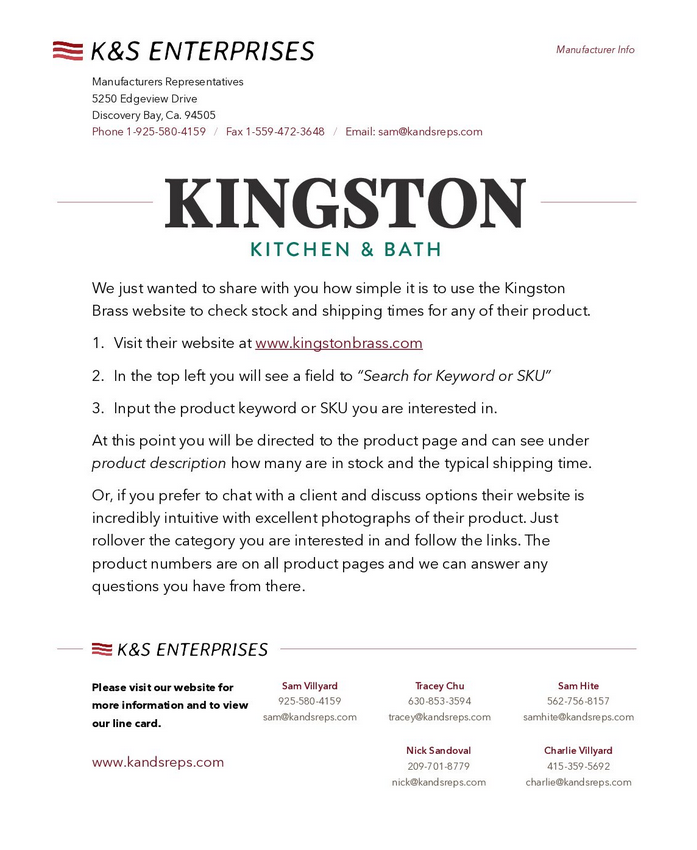 K&S ENTERPRISES

Manufacturer Info

Manufacturers Representatives
5250 Edgeview Drive
Discovery Bay, Ca. 94505
Phone 1-925-580-4159 / Fax 1-559-472-3648 / Email: sam@kandsreps.com

KINGSTON
KITCHEN & BATH

We just wanted to share with you how simple it is to use the Kingston Brass website to check stock and shipping times for any of their product.

1. Visit their website at www.kingstonbrass.com

2. In the top left you will see a field to "Search for Keyword or SKU"

3. Input the product keyword or SKU you are interested in.

At this point you will be directed to the product page and can see under product description how many are in stock and the typical shipping time.

Or, if you prefer to chat with a client and discuss options their website is incredibly intuitive with excellent photographs of their product. Just rollover the category you are interested in and follow the links. The product numbers are on all product pages and we can answer any questions you have from there.

K&S ENTERPRISES

Please visit our website for more information and to view our line card.

www.kandsreps.com

Sam Villyard
925-580-4159
sam@kandsreps.com

Tracey Chu
630-853-3594
tracey@kandsreps.com

Sam Hite
562-756-8157
samhite@kandsreps.com

Nick Sandoval
209-701-8779
nick@kandsreps.com

Charlie Villyard
415-359-5692
charlie@kandsreps.com